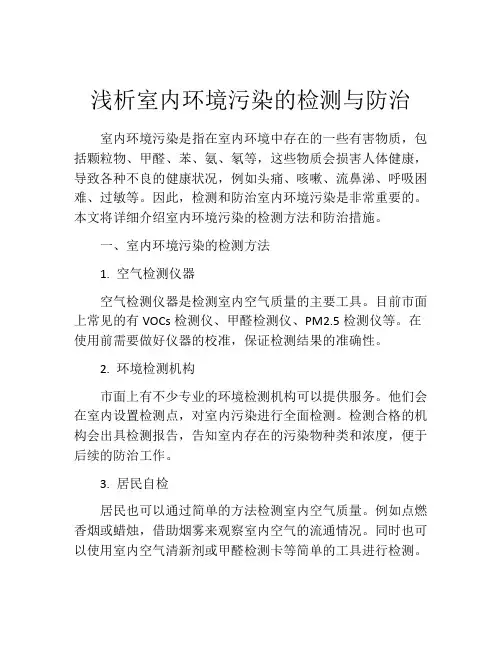 浅析室内环境污染的检测与防治

室内环境污染是指在室内环境中存在的一些有害物质，包括颗粒物、甲醛、苯、氨、氡等，这些物质会损害人体健康，导致各种不良的健康状况，例如头痛、咳嗽、流鼻涕、呼吸困难、过敏等。因此，检测和防治室内环境污染是非常重要的。本文将详细介绍室内环境污染的检测方法和防治措施。

一、室内环境污染的检测方法

1. 空气检测仪器

空气检测仪器是检测室内空气质量的主要工具。目前市面上常见的有 VOCs 检测仪、甲醛检测仪、PM2.5 检测仪等。在使用前需要做好仪器的校准，保证检测结果的准确性。

2. 环境检测机构

市面上有不少专业的环境检测机构可以提供服务。他们会在室内设置检测点，对室内污染进行全面检测。检测合格的机构会出具检测报告，告知室内存在的污染物种类和浓度，便于后续的防治工作。

3. 居民自检

居民也可以通过简单的方法检测室内空气质量。例如点燃香烟或蜡烛，借助烟雾来观察室内空气的流通情况。同时也可以使用室内空气清新剂或甲醛检测卡等简单的工具进行检测。